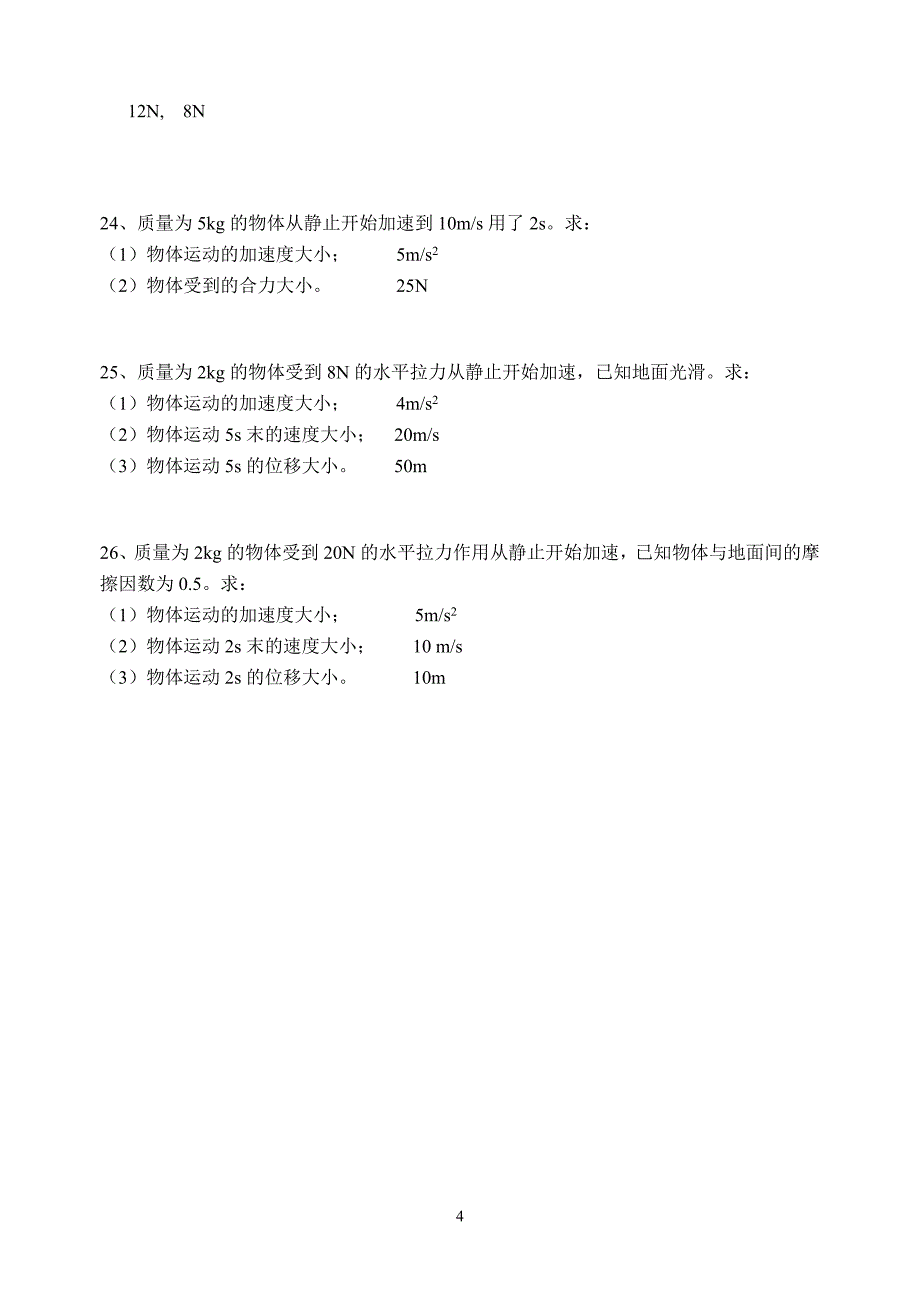 12N,  8N

24、质量为 5kg 的物体从静止开始加速到 10m/s 用了 2s。求：
（1）物体运动的加速度大小；  $5m/s^2$
（2）物体受到的合力大小。  25N

25、质量为 2kg 的物体受到 8N 的水平拉力从静止开始加速，已知地面光滑。求：
（1）物体运动的加速度大小；  $4m/s^2$
（2）物体运动 5s 末的速度大小；  20m/s
（3）物体运动 5s 的位移大小。  50m

26、质量为 2kg 的物体受到 20N 的水平拉力作用从静止开始加速，已知物体与地面间的摩擦因数为 0.5。求：
（1）物体运动的加速度大小；  $5m/s^2$
（2）物体运动 2s 末的速度大小；  10 m/s
（3）物体运动 2s 的位移大小。  10m

4